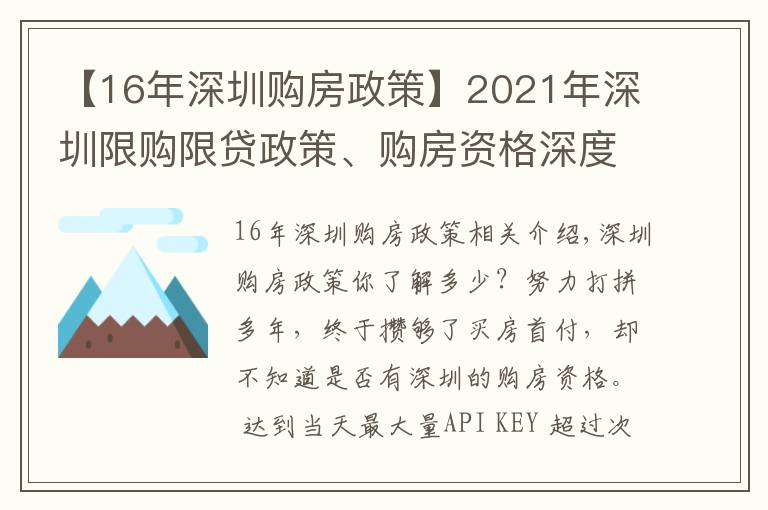 【16年深圳购房政策】2021年深圳限购限贷政策、购房资格深度

16年深圳购房政策相关介绍，深圳购房政策你了解多少？努力打拼多年，终于攒够了买房首付，却不知道是否有深圳的购房资格。

达到当天最大量API KEY 超过次